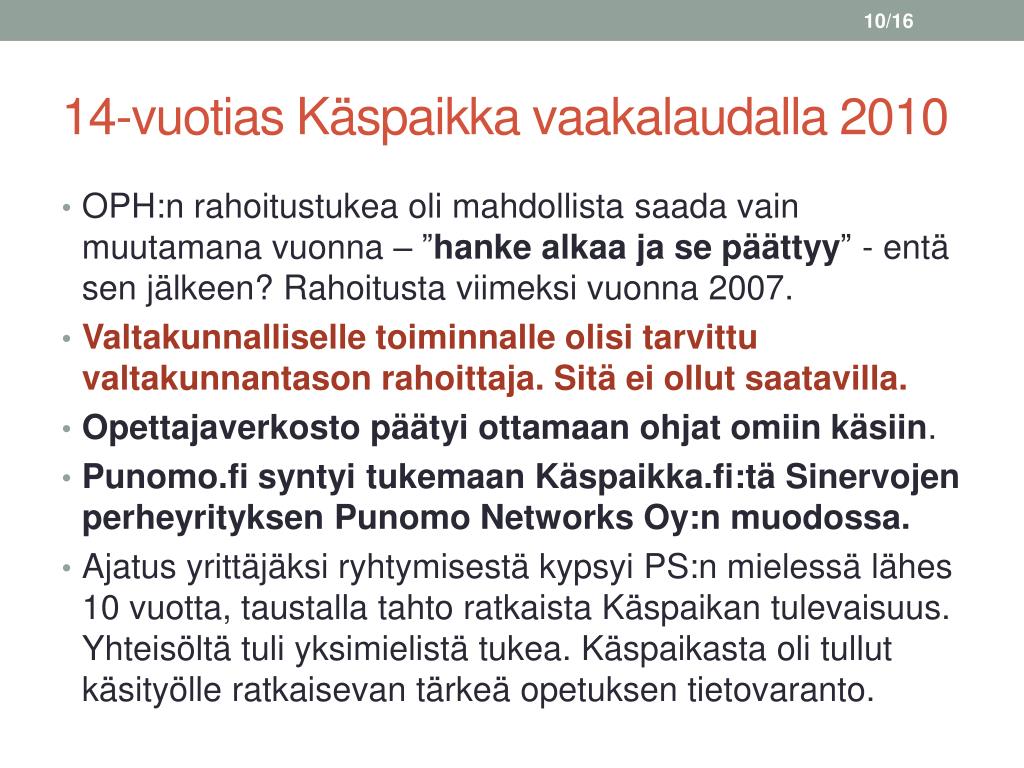 10/16

14-vuotias Käspaikka vaakalaudalla 2010

• OPH:n rahoitustukea oli mahdollista saada vain muutamana vuonna – ”hanke alkaa ja se päättyy” - entä sen jälkeen? Rahoitusta viimeksi vuonna 2007.
• Valtakunnalliselle toiminnalle olisi tarvittu valtakunnantason rahoittaja. Sitä ei ollut saatavilla.
• Opettajaverkosto päätyi ottamaan ohjat omiin käsiin.
• Punomo.fi syntyi tukemaan Käspaikka.fi:tä Sinervojen perheyrityksen Punomo Networks Oy:n muodossa.
• Ajatus yrittäjäksi ryhtymisestä kypsyi PS:n mielessä lähes 10 vuotta, taustalla tahto ratkaista Käspaikan tulevaisuus. Yhteisöltä tuli yksimielistä tukea. Käspaikasta oli tullut käsityölle ratkaisevan tärkeä opetuksen tietovaranto.